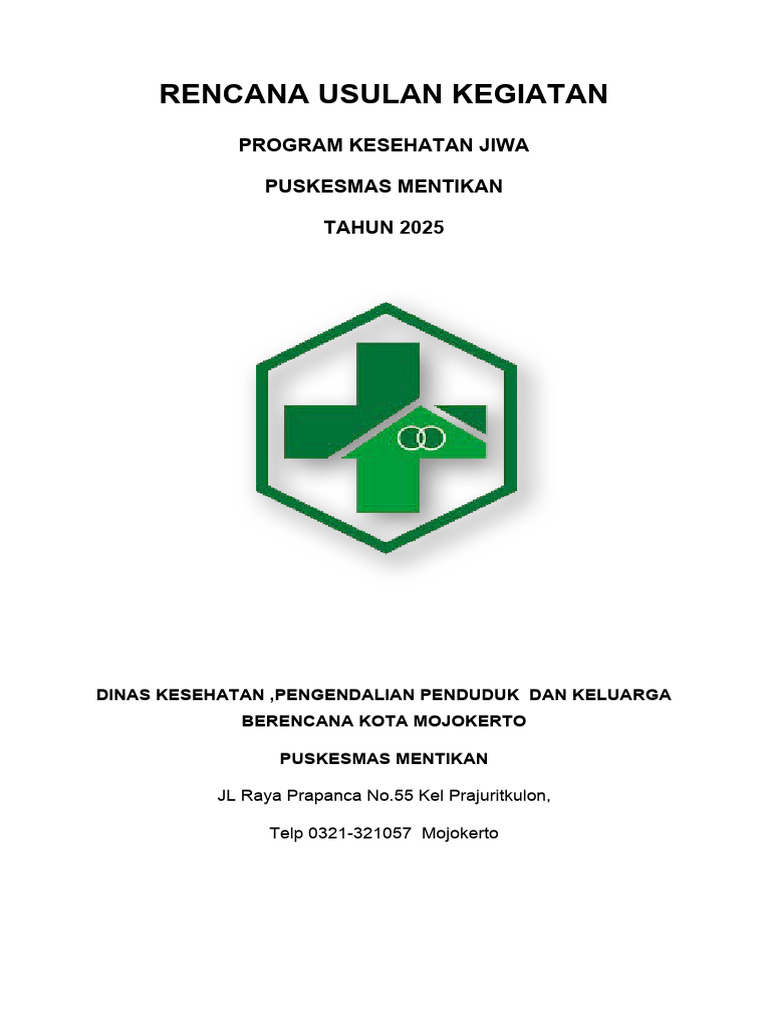 RENCANA USULAN KEGIATAN

PROGRAM KESEHATAN JIWA

PUSKESMAS MENTIKAN

TAHUN 2025

DINAS KESEHATAN ,PENGENDALIAN PENDUDUK DAN KELUARGA BERENCANA KOTA MOJOKERTO

PUSKESMAS MENTIKAN

JL Raya Prapanca No.55 Kel Prajuritkulon,

Telp 0321-321057 Mojokerto